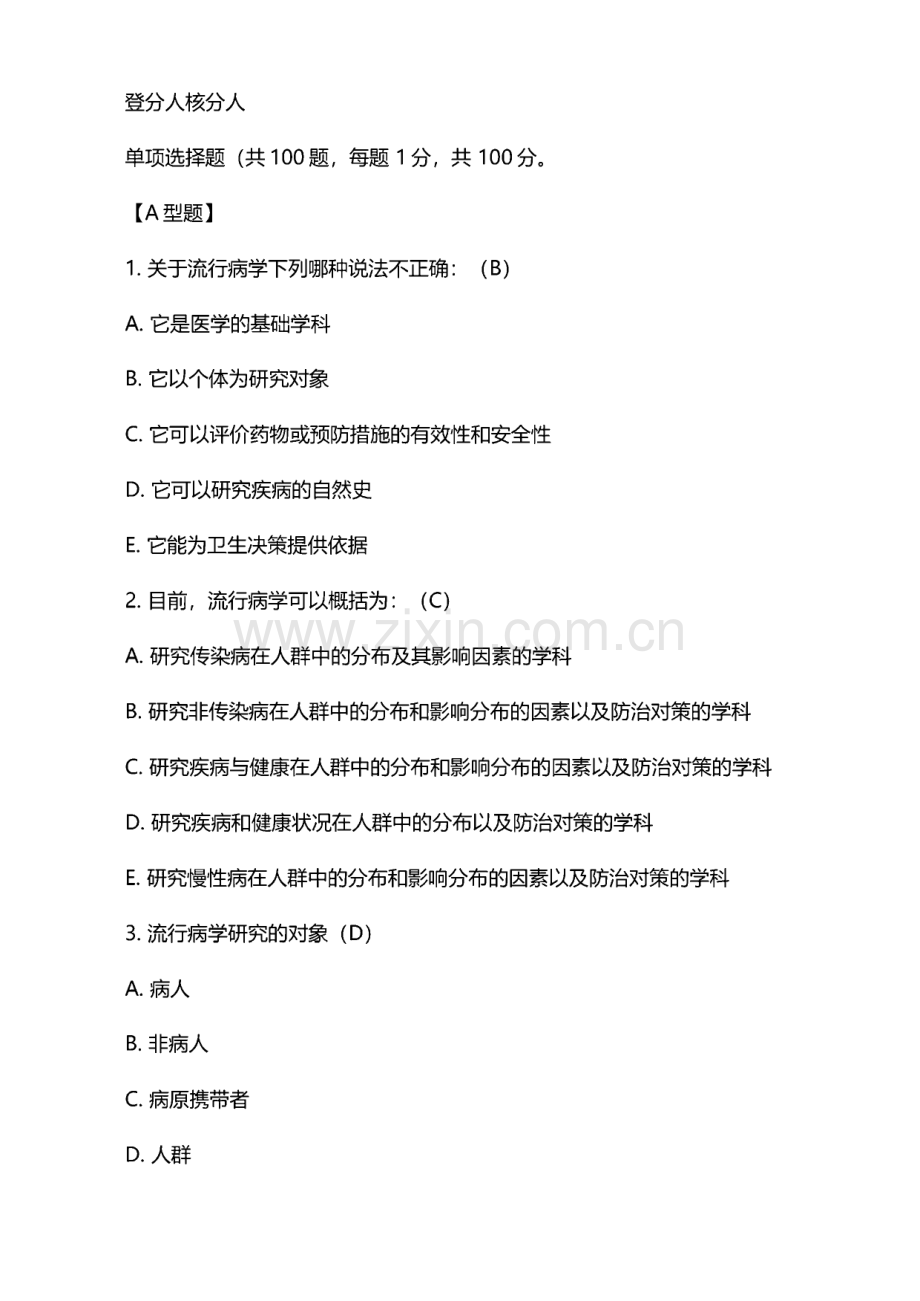 登分人核分人

单项选择题（共 100 题，每题 1 分，共 100 分。

【A 型题】

1. 关于流行病学下列哪种说法不正确：（B）

A. 它是医学的基础学科

B. 它以个体为研究对象

C. 它可以评价药物或预防措施的有效性和安全性

D. 它可以研究疾病的自然史

E. 它能为卫生决策提供依据

2. 目前，流行病学可以概括为：（C）

www.zixin.com.cn

A. 研究传染病在人群中的分布及其影响因素的学科

B. 研究非传染病在人群中的分布和影响分布的因素以及防治对策的学科

C. 研究疾病与健康在人群中的分布和影响分布的因素以及防治对策的学科

D. 研究疾病和健康状况在人群中的分布以及防治对策的学科

E. 研究慢性病在人群中的分布和影响分布的因素以及防治对策的学科

3. 流行病学研究的对象（D）

A. 病人

B. 非病人

C. 病原携带者

D. 人群